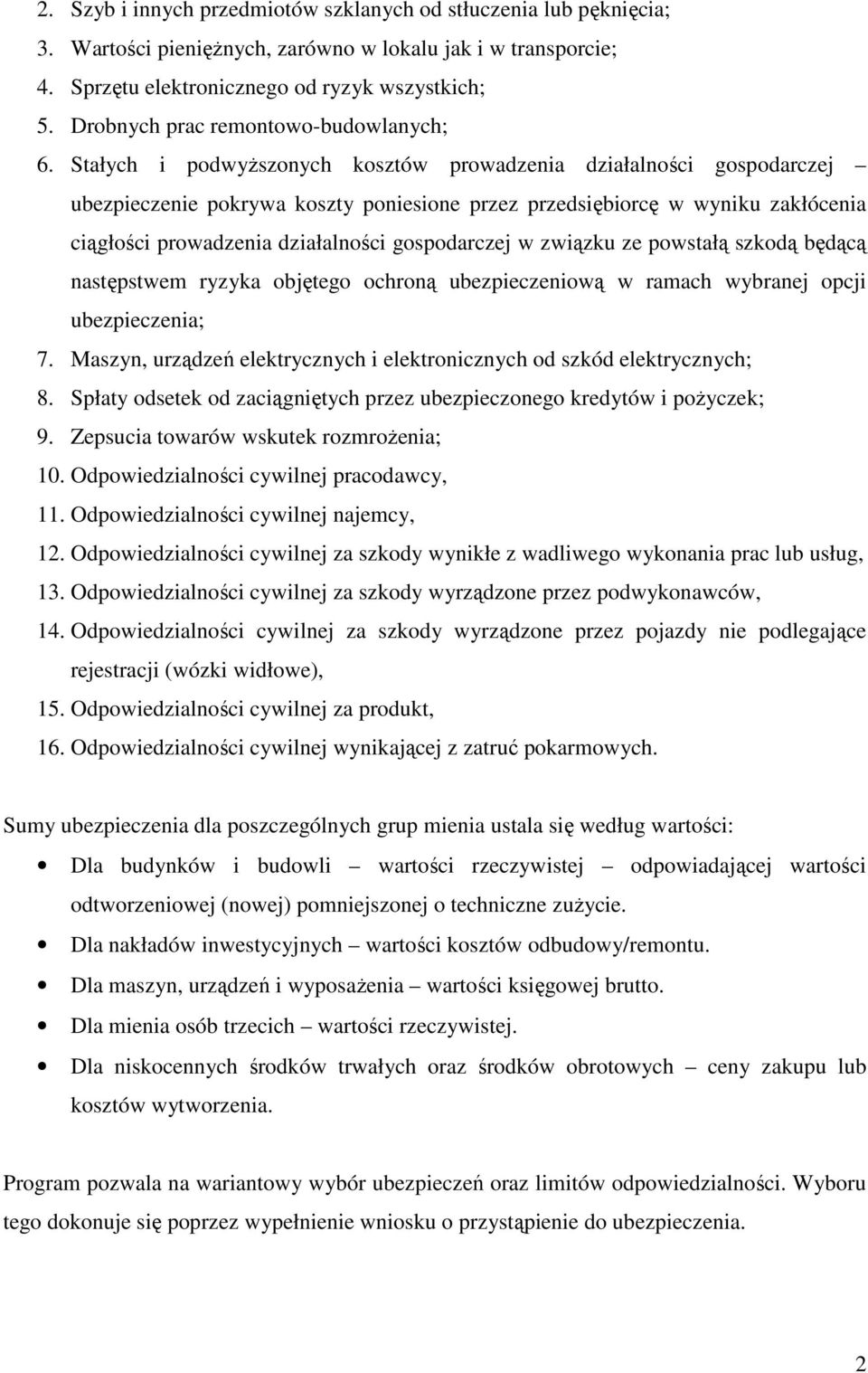 2. Szyb i innych przedmiotów szklanych od stłuczenia lub pęknięcia;
3. Wartości pieniężnych, zarówno w lokalu jak i w transporcie;
4. Sprzętu elektronicznego od ryzyk wszystkich;
5. Drobnych prac remontowo-budowlanych;
6. Stałych i podwyższonych kosztów prowadzenia działalności gospodarczej – ubezpieczenie pokrywa koszty poniesione przez przedsiębiorcę w wyniku zakłócenia ciągłości prowadzenia działalności gospodarczej w związku ze powstałą szkodą będącą następstwem ryzyka objętego ochroną ubezpieczeniową w ramach wybranej opcji ubezpieczenia;
7. Maszyn, urządzeń elektrycznych i elektronicznych od szkód elektrycznych;
8. Spłaty odsetek od zaciągniętych przez ubezpieczonego kredytów i pożyczek;
9. Zepsucia towarów wskutek rozmrożenia;
10. Odpowiedzialności cywilnej pracodawcy,
11. Odpowiedzialności cywilnej najemcy,
12. Odpowiedzialności cywilnej za szkody wynikłe z wadliwego wykonania prac lub usług,
13. Odpowiedzialności cywilnej za szkody wyrządzone przez podwykonawców,
14. Odpowiedzialności cywilnej za szkody wyrządzone przez pojazdy nie podlegające rejestracji (wózki widłowe),
15. Odpowiedzialności cywilnej za produkt,
16. Odpowiedzialności cywilnej wynikającej z zatruć pokarmowych.

Sumy ubezpieczenia dla poszczególnych grup mienia ustala się według wartości:
• Dla budynków i budowli – wartości rzeczywistej – odpowiadającej wartości odtworzeniowej (nowej) pomniejszonej o techniczne zużycie.
• Dla nakładów inwestycyjnych – wartości kosztów odbudowy/remontu.
• Dla maszyn, urządzeń i wyposażenia – wartości księgowej brutto.
• Dla mienia osób trzecich – wartości rzeczywistej.
• Dla niskocennych środków trwałych oraz środków obrotowych – ceny zakupu lub kosztów wytworzenia.

Program pozwala na wariantowy wybór ubezpieczeń oraz limitów odpowiedzialności. Wyboru tego dokonuje się poprzez wypełnienie wniosku o przystąpienie do ubezpieczenia.

2